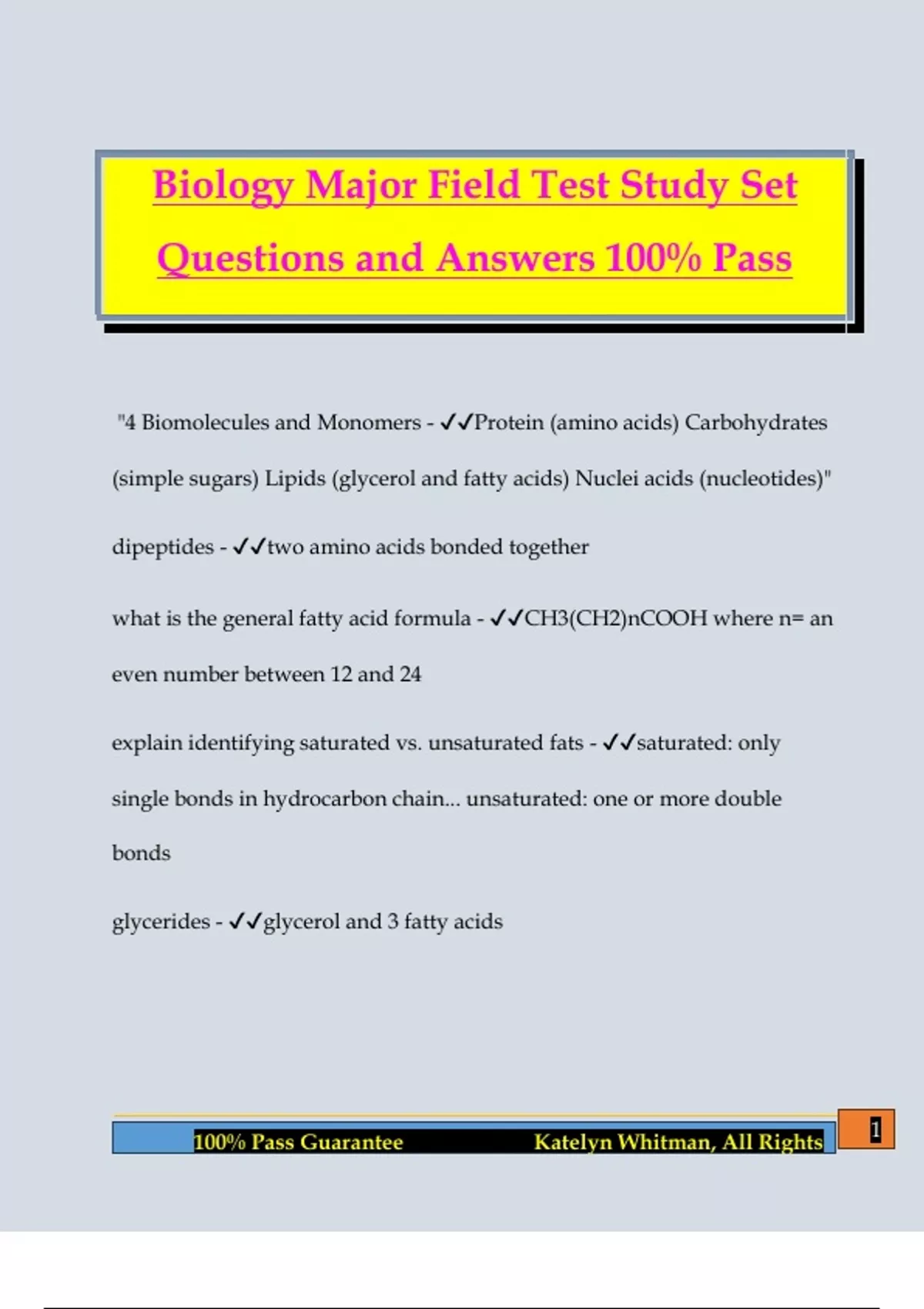 Biology Major Field Test Study Set Questions and Answers 100% Pass

"4 Biomolecules and Monomers - ✓✓Protein (amino acids) Carbohydrates (simple sugars) Lipids (glycerol and fatty acids) Nuclei acids (nucleotides)"

dipeptides - ✓✓two amino acids bonded together

what is the general fatty acid formula - ✓✓CH3(CH2)nCOOH where n= an even number between 12 and 24

explain identifying saturated vs. unsaturated fats - ✓✓saturated: only single bonds in hydrocarbon chain... unsaturated: one or more double bonds

glycerides - ✓✓glycerol and 3 fatty acids

100% Pass Guarantee Katelyn Whitman, All Rights

1